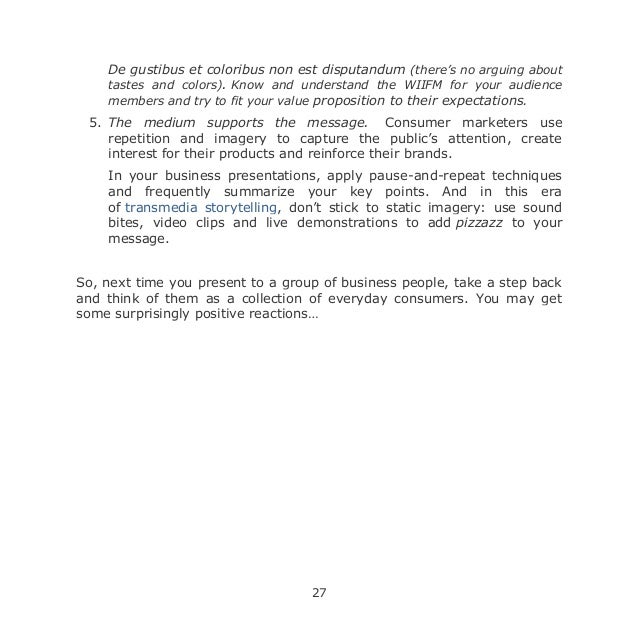 De gustibus et coloribus non est disputandum (there's no arguing about tastes and colors). Know and understand the WIIFM for your audience members and try to fit your value proposition to their expectations.

5. The medium supports the message. Consumer marketers use repetition and imagery to capture the public's attention, create interest for their products and reinforce their brands.

In your business presentations, apply pause-and-repeat techniques and frequently summarize your key points. And in this era of transmedia storytelling, don't stick to static imagery: use sound bites, video clips and live demonstrations to add pizzazz to your message.

So, next time you present to a group of business people, take a step back and think of them as a collection of everyday consumers. You may get some surprisingly positive reactions…

27